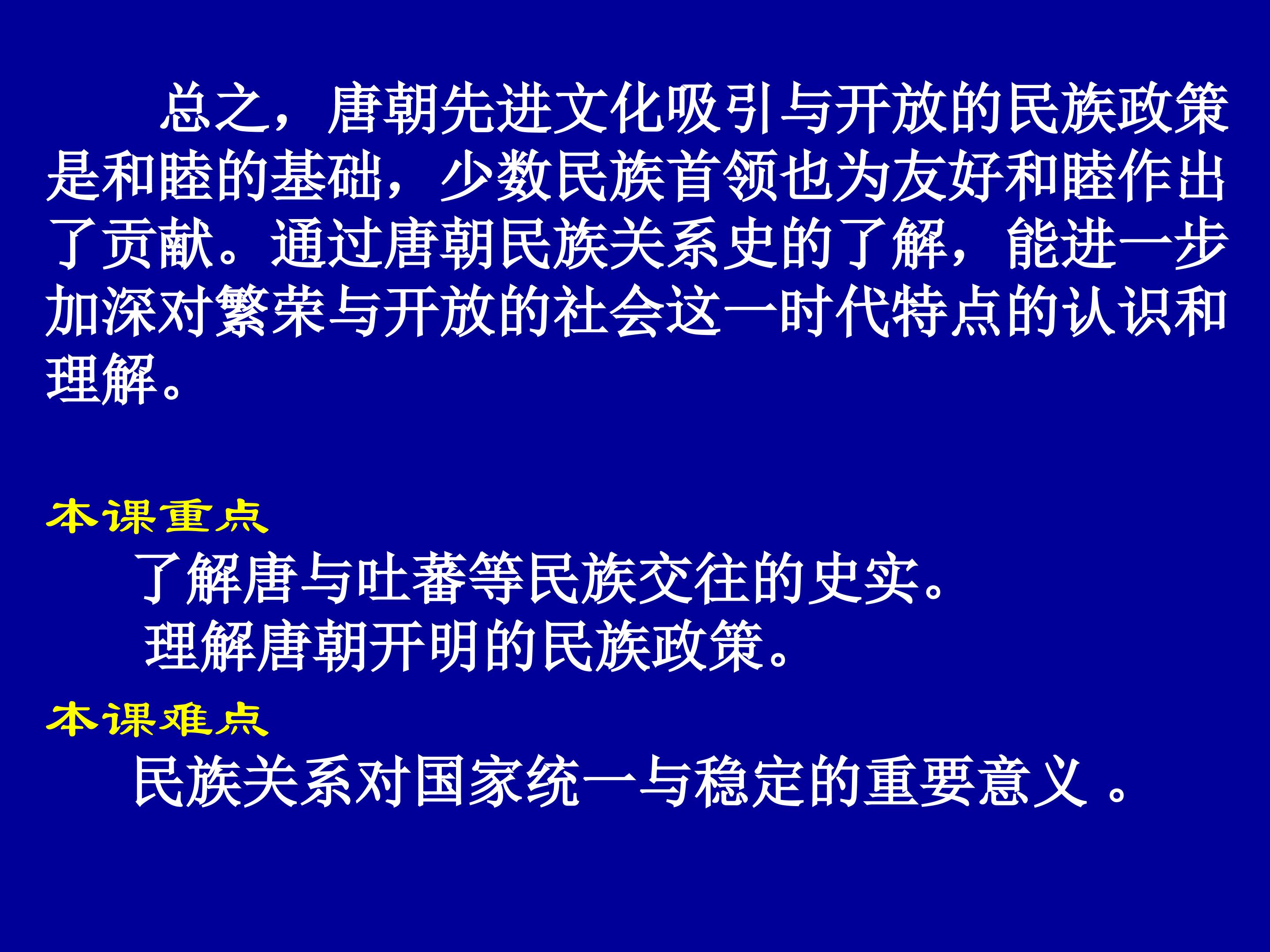 总之，唐朝先进文化吸引与开放的民族政策是和睦的基础，少数民族首领也为友好和睦作出了贡献。通过唐朝民族关系史的了解，能进一步加深对繁荣与开放的社会这一时代特点的认识和理解。

本课重点

了解唐与吐蕃等民族交往的史实。

理解唐朝开明的民族政策。

本课难点

民族关系对国家统一与稳定的重要意义。